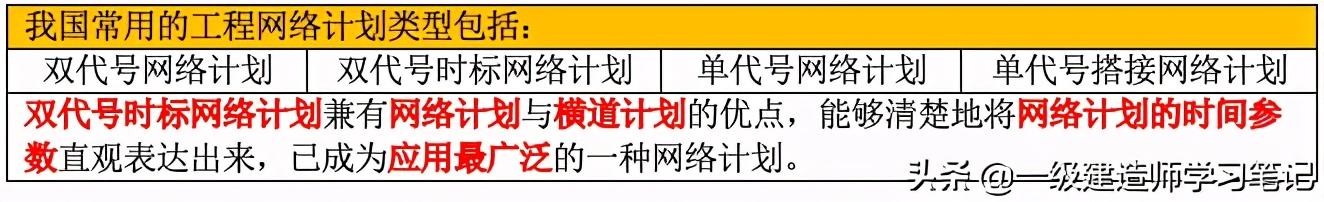 我国常用的工程网络计划类型包括：

| 双代号网络计划 | 双代号时标网络计划 | 单代号网络计划 | 单代号搭接网络计划 |
|---|---|---|---|

双代号时标网络计划兼有网络计划与横道计划的优点，能够清楚地将网络计划的时间参数直观表达出来，已成为应用最广泛的一种网络计划。

头条 @一级建造师学习笔记